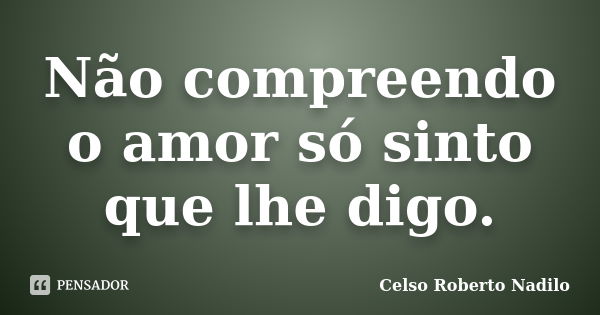 Não compreendo o amor só sinto que lhe digo.

PENSADOR

Celso Roberto Nadilo